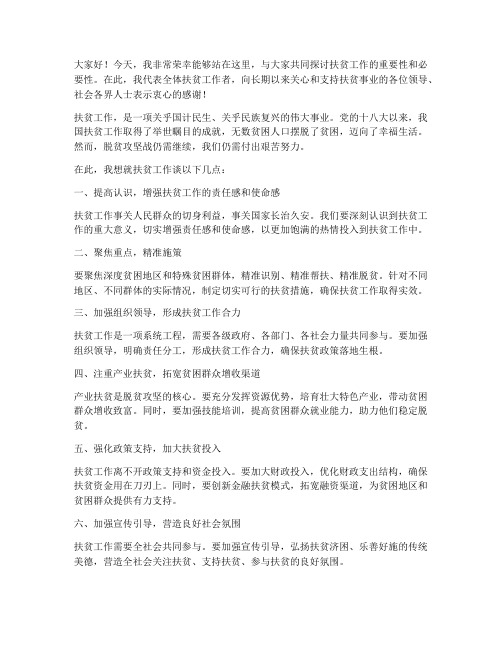 大家好！今天，我非常荣幸能够站在这里，与大家共同探讨扶贫工作的重要性和必要性。在此，我代表全体扶贫工作者，向长期以来关心和支持扶贫事业的各位领导、社会各界人士表示衷心的感谢！

扶贫工作，是一项关乎国计民生、关乎民族复兴的伟大事业。党的十八大以来，我国扶贫工作取得了举世瞩目的成就，无数贫困人口摆脱了贫困，迈向了幸福生活。然而，脱贫攻坚战仍需继续，我们仍需付出艰苦努力。

在此，我想就扶贫工作谈以下几点：

一、提高认识，增强扶贫工作的责任感和使命感

扶贫工作事关人民群众的切身利益，事关国家长治久安。我们要深刻认识到扶贫工作的重大意义，切实增强责任感和使命感，以更加饱满的热情投入到扶贫工作中。

二、聚焦重点，精准施策

要聚焦深度贫困地区和特殊贫困群体，精准识别、精准帮扶、精准脱贫。针对不同地区、不同群体的实际情况，制定切实可行的扶贫措施，确保扶贫工作取得实效。

三、加强组织领导，形成扶贫工作合力

扶贫工作是一项系统工程，需要各级政府、各部门、各社会力量共同参与。要加强组织领导，明确责任分工，形成扶贫工作合力，确保扶贫政策落地生根。

四、注重产业扶贫，拓宽贫困群众增收渠道

产业扶贫是脱贫攻坚的核心。要充分发挥资源优势，培育壮大特色产业，带动贫困群众增收致富。同时，要加强技能培训，提高贫困群众就业能力，助力他们稳定脱贫。

五、强化政策支持，加大扶贫投入

扶贫工作离不开政策支持和资金投入。要加大财政投入，优化财政支出结构，确保扶贫资金用在刀刃上。同时，要创新金融扶贫模式，拓宽融资渠道，为贫困地区和贫困群众提供有力支持。

六、加强宣传引导，营造良好社会氛围

扶贫工作需要全社会共同参与。要加强宣传引导，弘扬扶贫济困、乐善好施的传统美德，营造全社会关注扶贫、支持扶贫、参与扶贫的良好氛围。